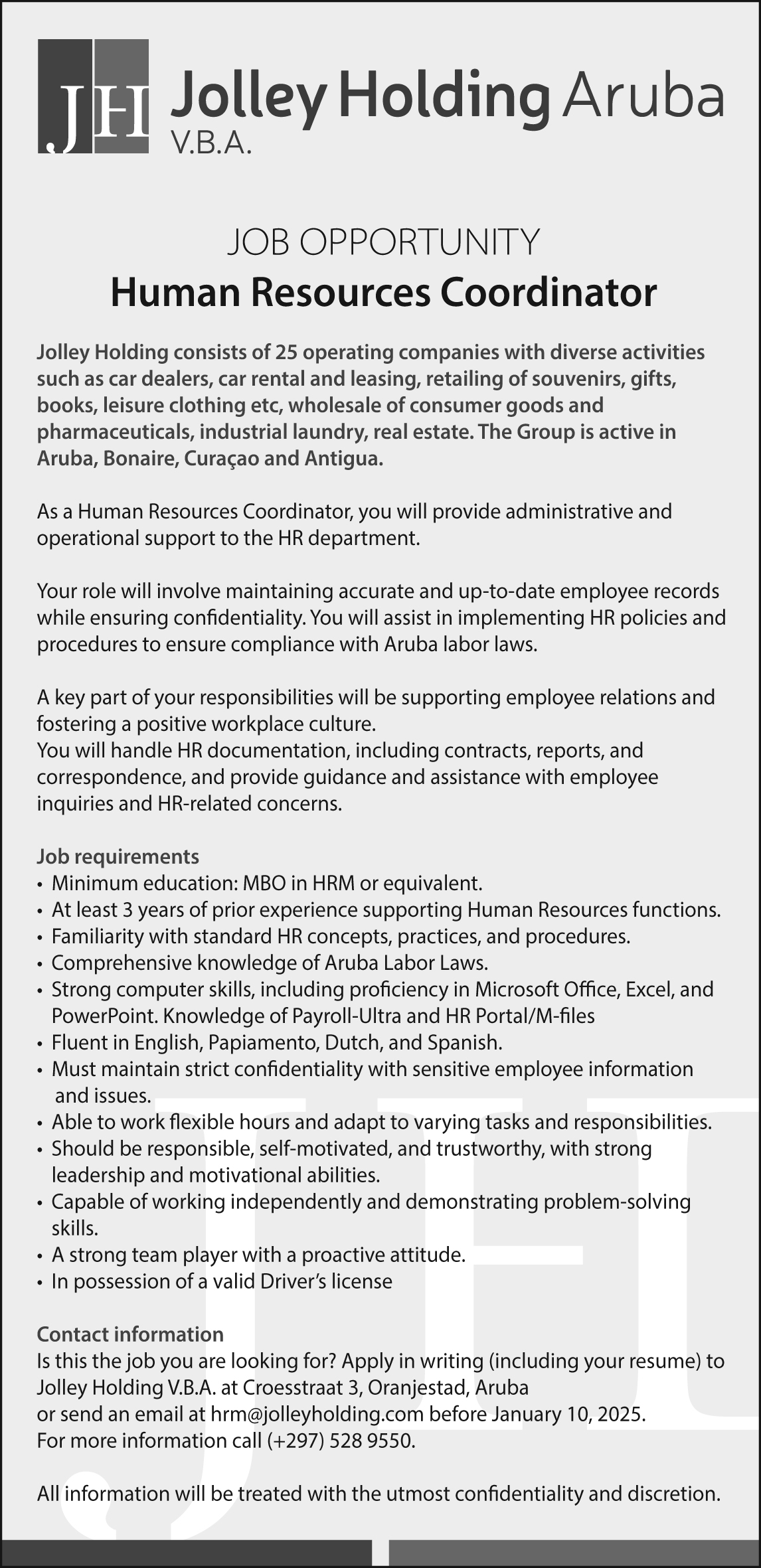 JH Jolley Holding Aruba V.B.A.

JOB OPPORTUNITY
Human Resources Coordinator

Jolley Holding consists of 25 operating companies with diverse activities such as car dealers, car rental and leasing, retailing of souvenirs, gifts, books, leisure clothing etc, wholesale of consumer goods and pharmaceuticals, industrial laundry, real estate. The Group is active in Aruba, Bonaire, Curaçao and Antigua.

As a Human Resources Coordinator, you will provide administrative and operational support to the HR department.

Your role will involve maintaining accurate and up-to-date employee records while ensuring confidentiality. You will assist in implementing HR policies and procedures to ensure compliance with Aruba labor laws.

A key part of your responsibilities will be supporting employee relations and fostering a positive workplace culture.
You will handle HR documentation, including contracts, reports, and correspondence, and provide guidance and assistance with employee inquiries and HR-related concerns.

Job requirements
• Minimum education: MBO in HRM or equivalent.
• At least 3 years of prior experience supporting Human Resources functions.
• Familiarity with standard HR concepts, practices, and procedures.
• Comprehensive knowledge of Aruba Labor Laws.
• Strong computer skills, including proficiency in Microsoft Office, Excel, and PowerPoint. Knowledge of Payroll-Ultra and HR Portal/M-files
• Fluent in English, Papiamento, Dutch, and Spanish.
• Must maintain strict confidentiality with sensitive employee information and issues.
• Able to work flexible hours and adapt to varying tasks and responsibilities.
• Should be responsible, self-motivated, and trustworthy, with strong leadership and motivational abilities.
• Capable of working independently and demonstrating problem-solving skills.
• A strong team player with a proactive attitude.
• In possession of a valid Driver's license

Contact information
Is this the job you are looking for? Apply in writing (including your resume) to Jolley Holding V.B.A. at Croesstraat 3, Oranjestad, Aruba
or send an email at hrm@jolleyholding.com before January 10, 2025.
For more information call (+297) 528 9550.

All information will be treated with the utmost confidentiality and discretion.